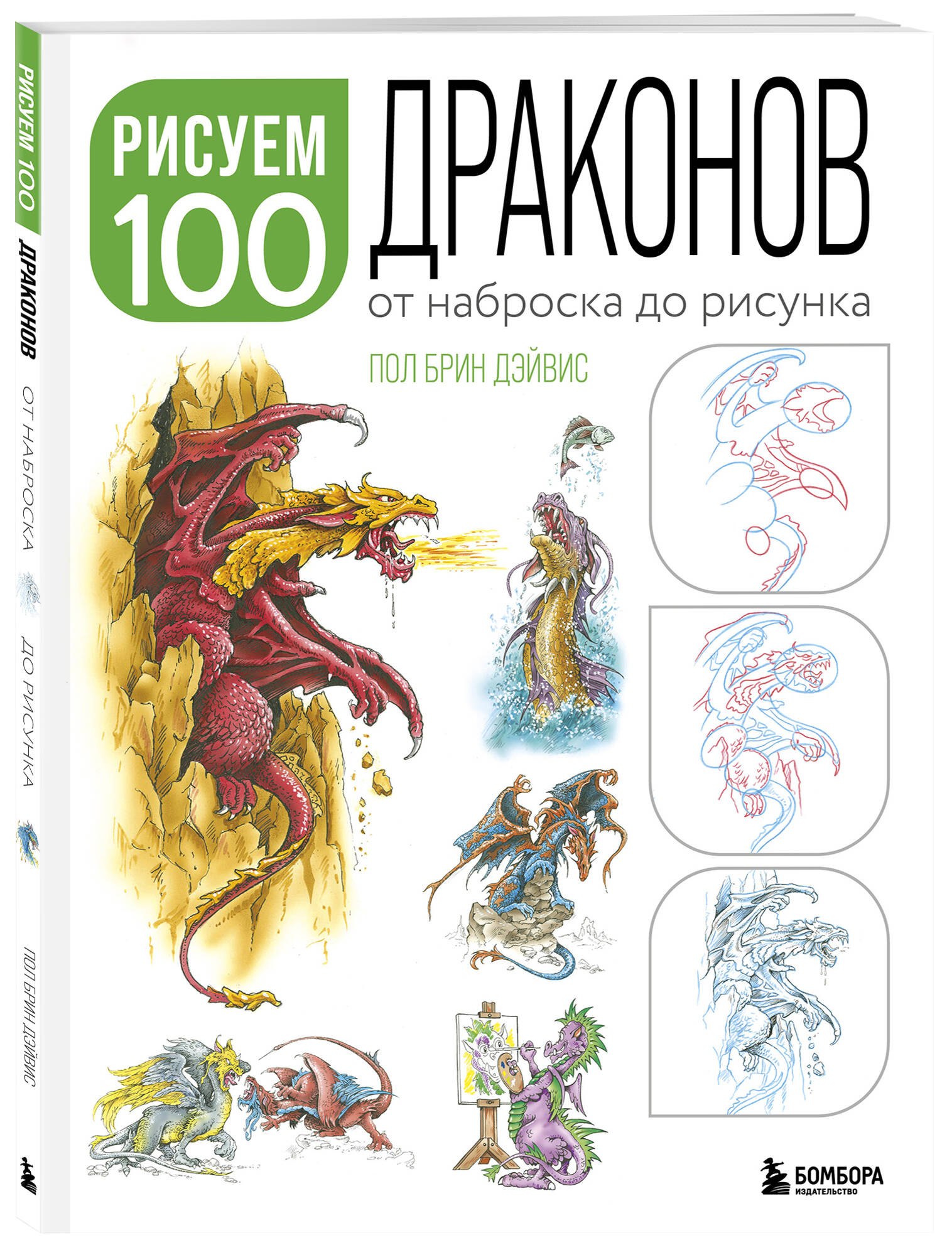 РИСУЕМ 100 ДРАКОНОВ ОТ НАБРОСКА ДО РИСУНКА ПОЛ БРИН ДЭЙВИС

РИСУЕМ 100

ДРАКОНОВ

от наброска до рисунка

ПОЛ БРИН ДЭЙВИС

БОМБОРА
ИЗДАТЕЛЬСТВО